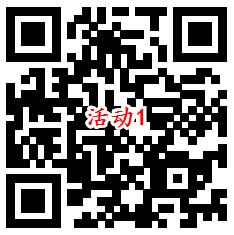 活动1